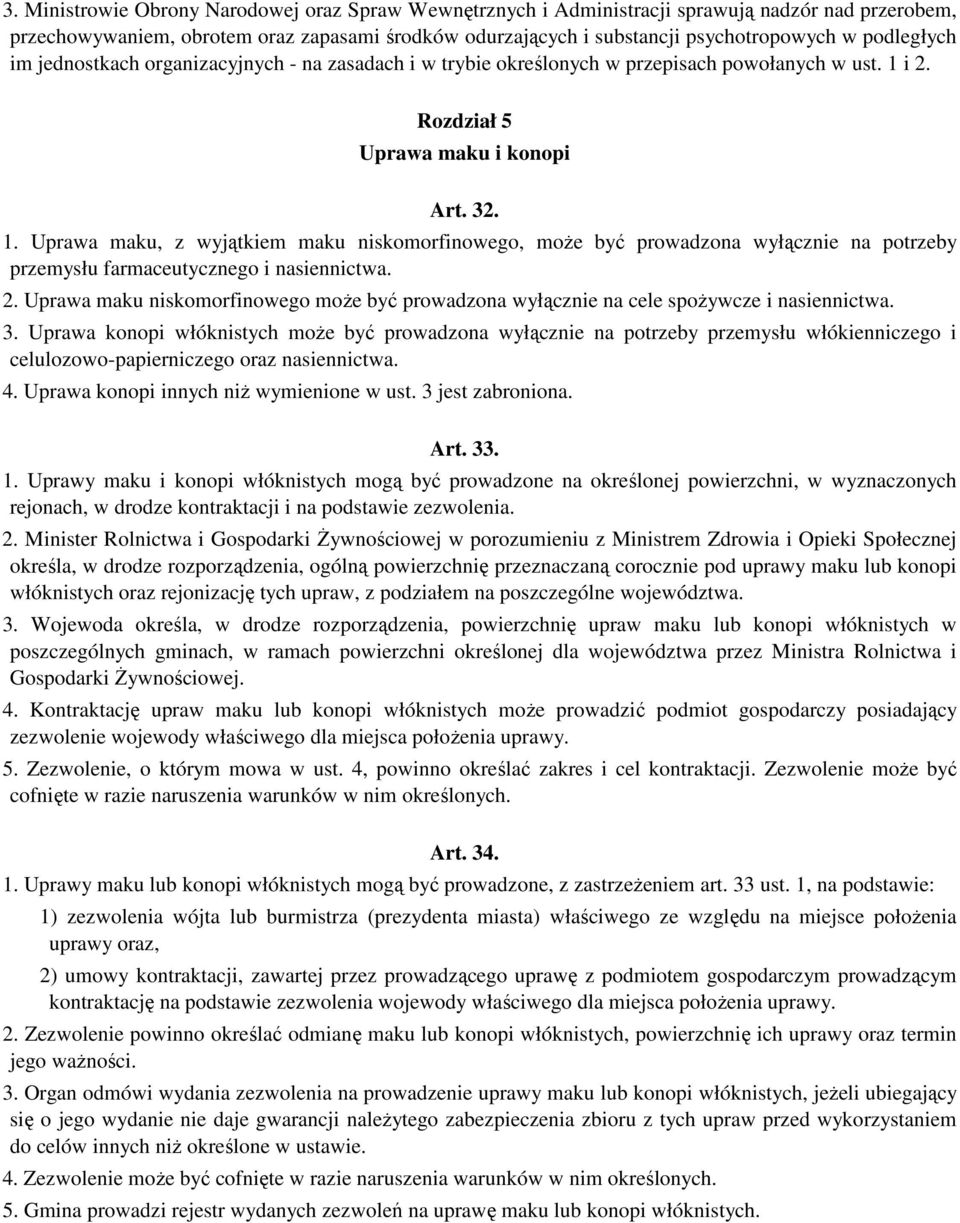 3. Ministrowie Obrony Narodowej oraz Spraw Wewnętrznych i Administracji sprawują nadzór nad przerobem, przechowywaniem, obrotem oraz zapasami środków odurzających i substancji psychotropowych w podległych im jednostkach organizacyjnych - na zasadach i w trybie określonych w przepisach powołanych w ust. 1 i 2.

Rozdział 5
Uprawa maku i konopi

Art. 32.

1. Uprawa maku, z wyjątkiem maku niskomorfinowego, może być prowadzona wyłącznie na potrzeby przemysłu farmaceutycznego i nasiennictwa.

2. Uprawa maku niskomorfinowego może być prowadzona wyłącznie na cele spożywcze i nasiennictwa.

3. Uprawa konopi włóknistych może być prowadzona wyłącznie na potrzeby przemysłu włókienniczego i celulozowo-papierniczego oraz nasiennictwa.

4. Uprawa konopi innych niż wymienione w ust. 3 jest zabroniona.

Art. 33.

1. Uprawy maku i konopi włóknistych mogą być prowadzone na określonej powierzchni, w wyznaczonych rejonach, w drodze kontraktacji i na podstawie zezwolenia.

2. Minister Rolnictwa i Gospodarki Żywnościowej w porozumieniu z Ministrem Zdrowia i Opieki Społecznej określa, w drodze rozporządzenia, ogólną powierzchnię przeznaczaną corocznie pod uprawy maku lub konopi włóknistych oraz rejonizację tych upraw, z podziałem na poszczególne województwa.

3. Wojewoda określa, w drodze rozporządzenia, powierzchnię upraw maku lub konopi włóknistych w poszczególnych gminach, w ramach powierzchni określonej dla województwa przez Ministra Rolnictwa i Gospodarki Żywnościowej.

4. Kontraktację upraw maku lub konopi włóknistych może prowadzić podmiot gospodarczy posiadający zezwolenie wojewody właściwego dla miejsca położenia uprawy.

5. Zezwolenie, o którym mowa w ust. 4, powinno określać zakres i cel kontraktacji. Zezwolenie może być cofnięte w razie naruszenia warunków w nim określonych.

Art. 34.

1. Uprawy maku lub konopi włóknistych mogą być prowadzone, z zastrzeżeniem art. 33 ust. 1, na podstawie:

1) zezwolenia wójta lub burmistrza (prezydenta miasta) właściwego ze względu na miejsce położenia uprawy oraz,

2) umowy kontraktacji, zawartej przez prowadzącego uprawę z podmiotem gospodarczym prowadzącym kontraktację na podstawie zezwolenia wojewody właściwego dla miejsca położenia uprawy.

2. Zezwolenie powinno określać odmianę maku lub konopi włóknistych, powierzchnię ich uprawy oraz termin jego ważności.

3. Organ odmówi wydania zezwolenia na prowadzenie uprawy maku lub konopi włóknistych, jeżeli ubiegający się o jego wydanie nie daje gwarancji należytego zabezpieczenia zbioru z tych upraw przed wykorzystaniem do celów innych niż określone w ustawie.

4. Zezwolenie może być cofnięte w razie naruszenia warunków w nim określonych.

5. Gmina prowadzi rejestr wydanych zezwoleń na uprawę maku lub konopi włóknistych.